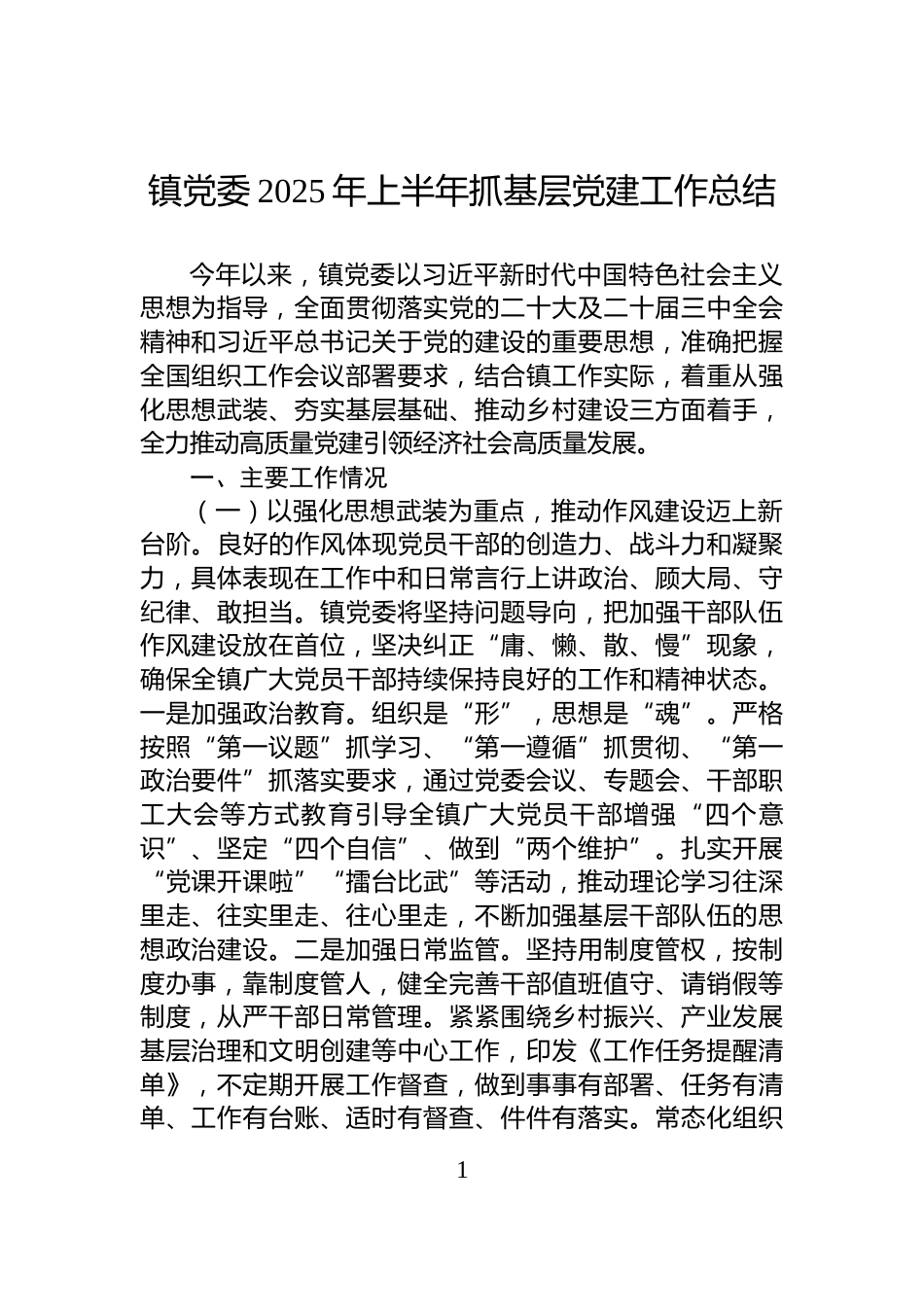 镇党委 2025 年上半年抓基层党建工作总结

今年以来，镇党委以习近平新时代中国特色社会主义思想为指导，全面贯彻落实党的二十大及二十届三中全会精神和习近平总书记关于党的建设的重要思想，准确把握全国组织工作会议部署要求，结合镇工作实际，着重从强化思想武装、夯实基层基础、推动乡村建设三方面着手，全力推动高质量党建引领经济社会高质量发展。

一、主要工作情况

（一）以强化思想武装为重点，推动作风建设迈上新台阶。良好的作风体现党员干部的创造力、战斗力和凝聚力，具体表现在工作中和日常言行上讲政治、顾大局、守纪律、敢担当。镇党委将坚持问题导向，把加强干部队伍作风建设放在首位，坚决纠正“庸、懒、散、慢”现象，确保全镇广大党员干部持续保持良好的工作和精神状态。一是加强政治教育。组织是“形”，思想是“魂”。严格按照“第一议题”抓学习、“第一遵循”抓贯彻、“第一政治要件”抓落实要求，通过党委会议、专题会、干部职工大会等方式教育引导全镇广大党员干部增强“四个意识”、坚定“四个自信”、做到“两个维护”。扎实开展“党课开课啦”“擂台比武”等活动，推动理论学习往深里走、往实里走、往心里走，不断加强基层干部队伍的思想政治建设。二是加强日常监管。坚持用制度管权，按制度办事，靠制度管人，健全完善干部值班值守、请销假等制度，从严干部日常管理。紧紧围绕乡村振兴、产业发展基层治理和文明创建等中心工作，印发《工作任务提醒清单》，不定期开展工作督查，做到事事有部署、任务有清单、工作有台账、适时有督查、件件有落实。常态化组织

1